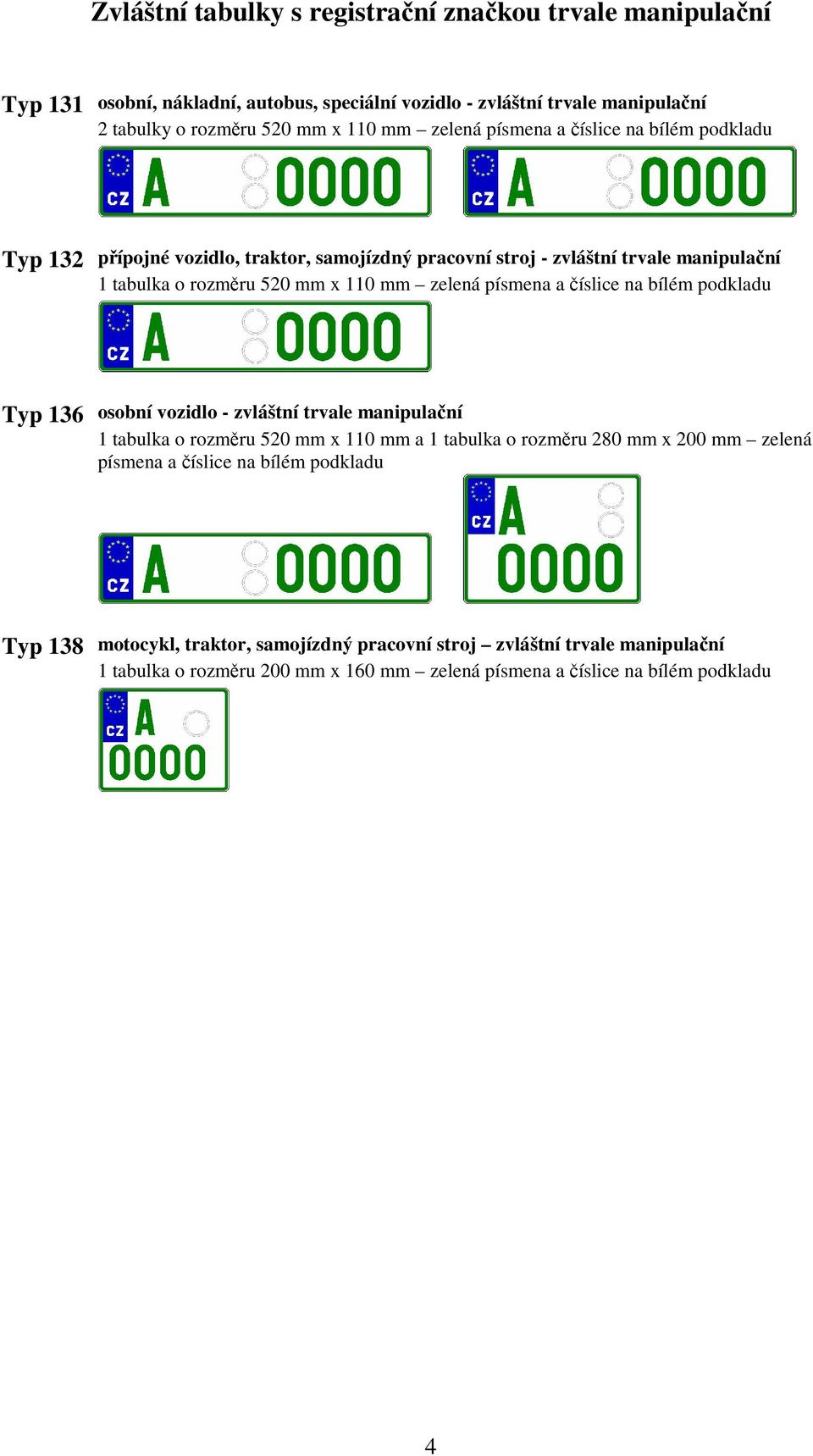 Zvláštní tabulky s registrační značkou trvale manipulační

Typ 131 osobní, nákladní, autobus, speciální vozidlo - zvláštní trvale manipulační
2 tabulky o rozměru 520 mm x 110 mm – zelená písmena a číslice na bílém podkladu

CZ A 0000 CZ A 0000

Typ 132 přípojné vozidlo, traktor, samojízdný pracovní stroj - zvláštní trvale manipulační
1 tabulka o rozměru 520 mm x 110 mm – zelená písmena a číslice na bílém podkladu

CZ A 0000

Typ 136 osobní vozidlo - zvláštní trvale manipulační
1 tabulka o rozměru 520 mm x 110 mm a 1 tabulka o rozměru 280 mm x 200 mm – zelená písmena a číslice na bílém podkladu

CZ A 0000 CZ A 0000

Typ 138 motocykl, traktor, samojízdný pracovní stroj – zvláštní trvale manipulační
1 tabulka o rozměru 200 mm x 160 mm – zelená písmena a číslice na bílém podkladu

CZ A 0000

4